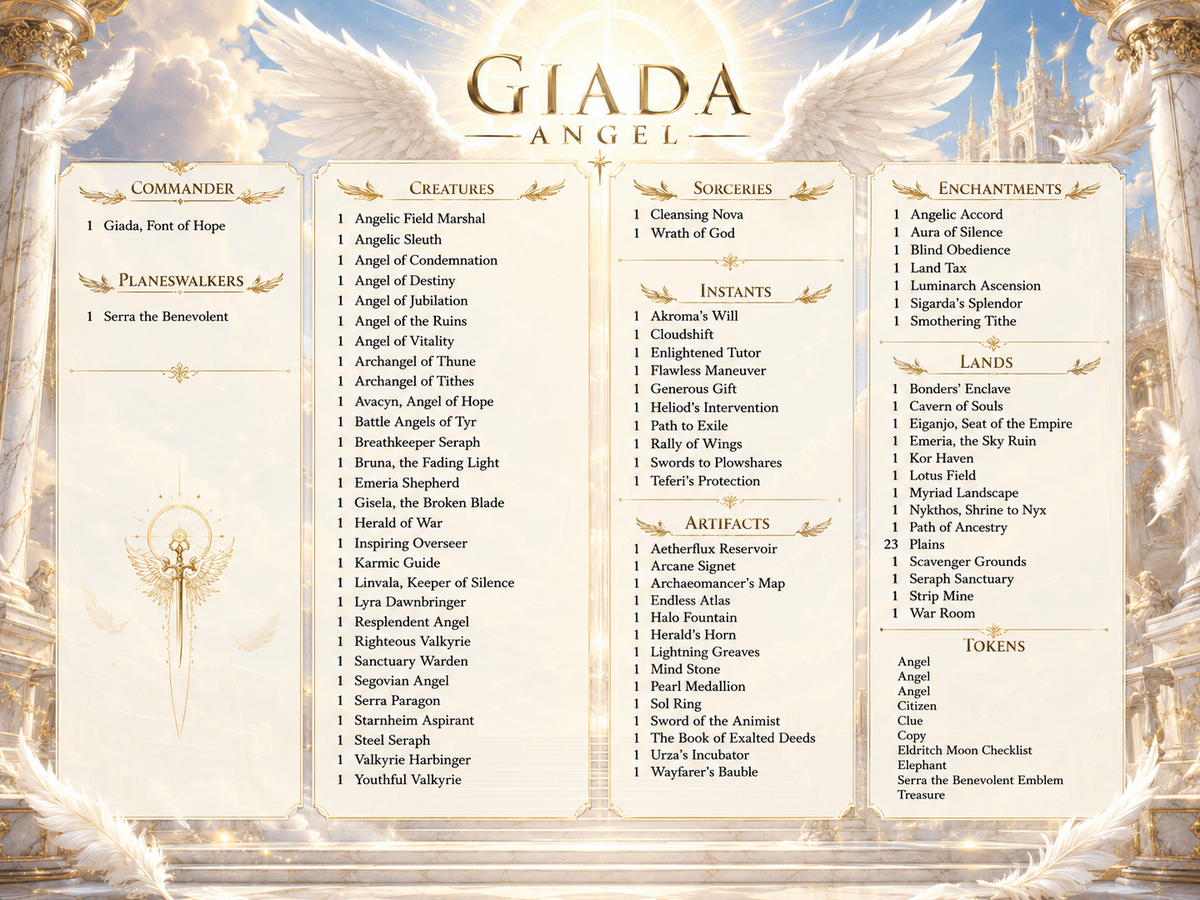 GIADA
ANGEL

COMMANDER
1 Giada, Font of Hope

PLANESWALKERS
1 Serra the Benevolent

CREATURES
1 Angelic Field Marshal
1 Angelic Sleuth
1 Angel of Condemnation
1 Angel of Destiny
1 Angel of Jubilation
1 Angel of the Ruins
1 Angel of Vitality
1 Archangel of Thune
1 Archangel of Tithes
1 Avacyn, Angel of Hope
1 Battle Angels of Tyr
1 Breathkeeper Seraph
1 Bruna, the Fading Light
1 Emeria Shepherd
1 Gisela, the Broken Blade
1 Herald of War
1 Inspiring Overseer
1 Karmic Guide
1 Linvala, Keeper of Silence
1 Lyra Dawnbringer
1 Resplendent Angel
1 Righteous Valkyrie
1 Sanctuary Warden
1 Segovian Angel
1 Serra Paragon
1 Starnheim Aspirant
1 Steel Seraph
1 Valkyrie Harbinger
1 Youthful Valkyrie

SORCERIES
1 Cleansing Nova
1 Wrath of God

INSTANTS
1 Akroma's Will
1 Cloudshift
1 Enlightened Tutor
1 Flawless Maneuver
1 Generous Gift
1 Heliod's Intervention
1 Path to Exile
1 Rally of Wings
1 Swords to Plowshares
1 Teferi's Protection

ARTIFACTS
1 Aetherflux Reservoir
1 Arcane Signet
1 Archaeomancer's Map
1 Endless Atlas
1 Halo Fountain
1 Herald's Horn
1 Lightning Greaves
1 Mind Stone
1 Pearl Medallion
1 Sol Ring
1 Sword of the Animist
1 The Book of Exalted Deeds
1 Urza's Incubator
1 Wayfarer's Bauble

ENCHANTMENTS
1 Angelic Accord
1 Aura of Silence
1 Blind Obedience
1 Land Tax
1 Luminarch Ascension
1 Sigarda's Splendor
1 Smothering Tithe

LANDS
1 Bonders' Enclave
1 Cavern of Souls
1 Eiganjo, Seat of the Empire
1 Emeria, the Sky Ruin
1 Kor Haven
1 Lotus Field
1 Myriad Landscape
1 Nykthos, Shrine to Nyx
1 Path of Ancestry
23 Plains
1 Scavenger Grounds
1 Seraph Sanctuary
1 Strip Mine
1 War Room

TOKENS
Angel
Angel
Angel
Citizen
Clue
Copy
Eldritch Moon Checklist
Elephant
Serra the Benevolent Emblem
Treasure